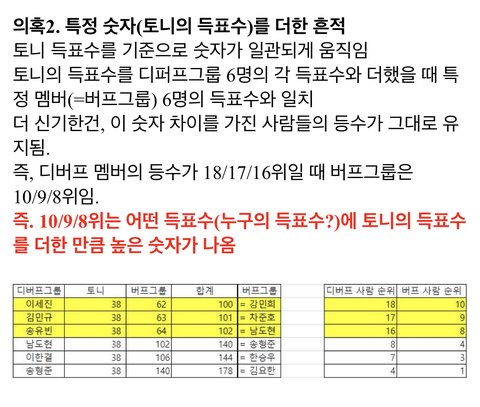 의혹2. 특정 숫자(토니의 득표수)를 더한 흔적
토니 득표수를 기준으로 숫자가 일관되게 움직임
토니의 득표수를 디퍼프그룹 6명의 각 득표수와 더했을 때 특정 멤버(=버프그룹) 6명의 득표수와 일치
더 신기한건, 이 숫자 차이를 가진 사람들의 등수가 그대로 유지됨.
즉, 디버프 멤버의 등수가 18/17/16위일 때 버프그룹은 10/9/8위임.
즉. 10/9/8위는 어떤 득표수(누구의 득표수?)에 토니의 득표수를 더한 만큼 높은 숫자가 나옴

| 디버프그룹 | 토니 | 버프그룹 | 합계 | 버프그룹 |
|---|---|---|---|---|
| 이세진 | 38 | 62 | 100 | = 강민희 |
| 김민규 | 38 | 63 | 101 | = 차준호 |
| 송유빈 | 38 | 64 | 102 | = 남도현 |
| 남도현 | 38 | 102 | 140 | = 송형준 |
| 이한결 | 38 | 106 | 144 | = 한승우 |
| 송형준 | 38 | 140 | 178 | = 김요한 |

| 디버프 사람 순위 | 버프 사람 순위 |
|---|---|
| 18 | 10 |
| 17 | 9 |
| 16 | 8 |
| 8 | 4 |
| 7 | 3 |
| 4 | 1 |